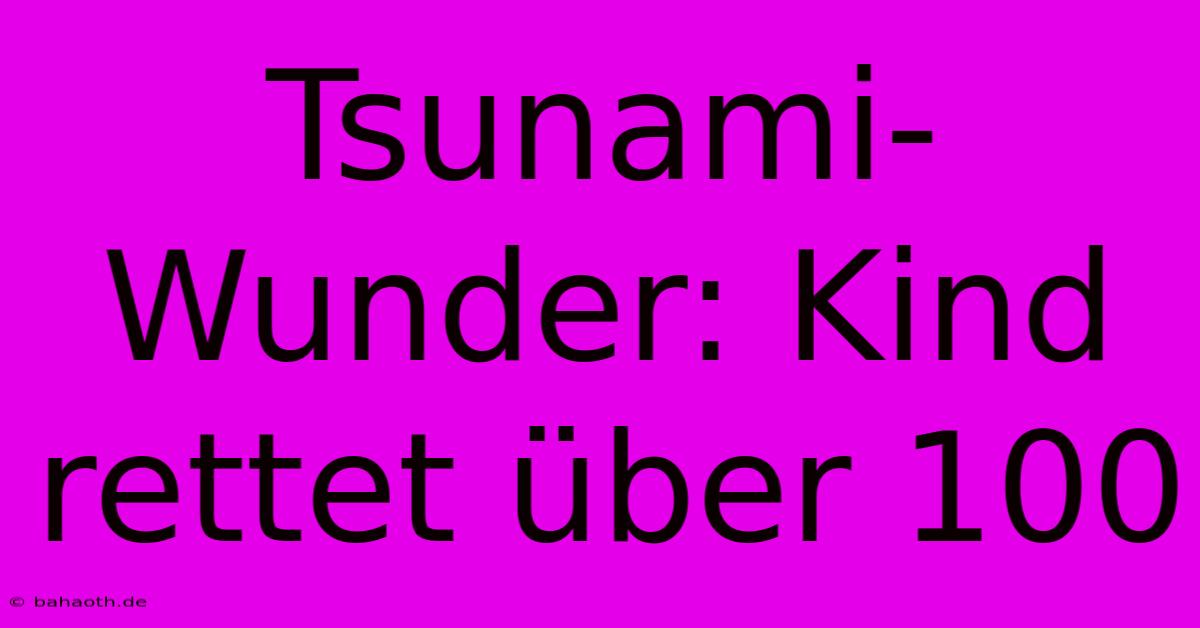 Tsunami-Wunder: Kind rettet über 100

© bahaoth.de